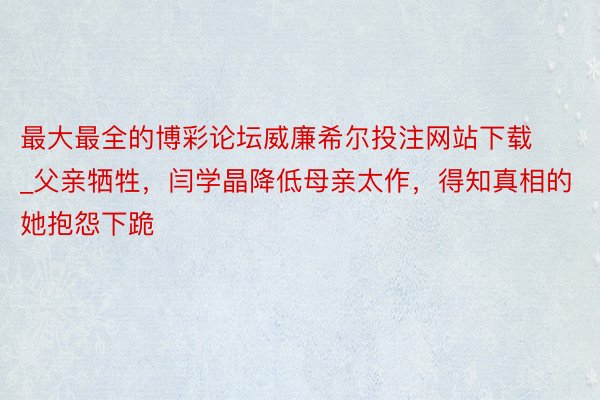 最大最全的博彩论坛威廉希尔投注网站下载_父亲牺牲，闫学晶降低母亲太作，得知真相的她抱怨下跪